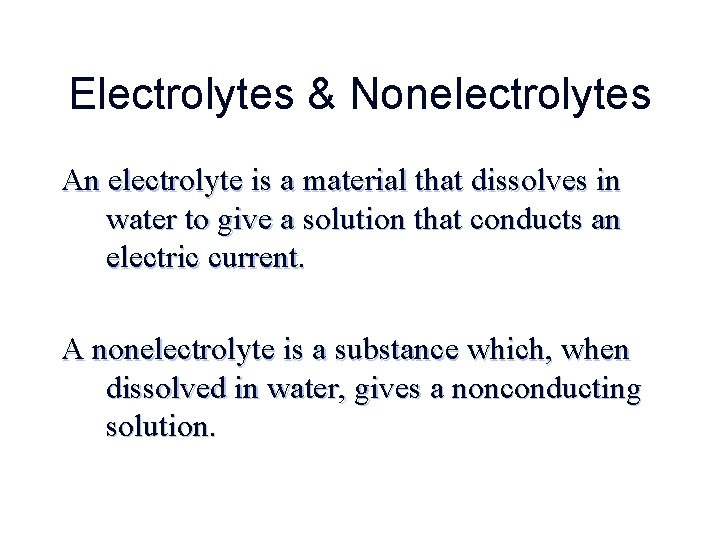 Electrolytes & Nonelectrolytes

An electrolyte is a material that dissolves in water to give a solution that conducts an electric current.

A nonelectrolyte is a substance which, when dissolved in water, gives a nonconducting solution.